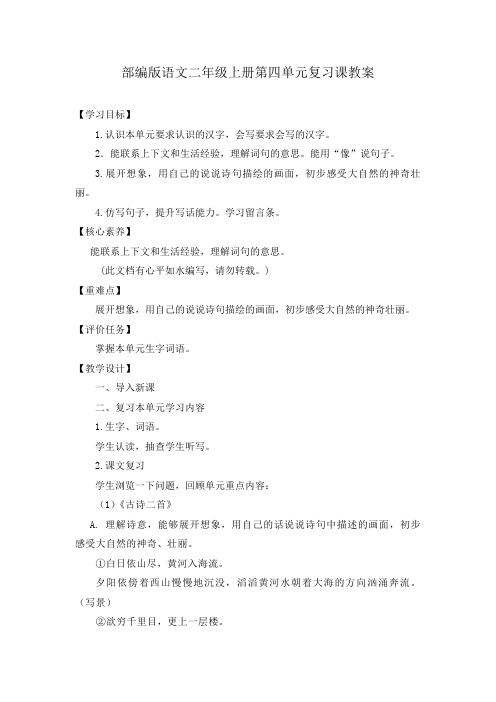 部编版语文二年级上册第四单元复习课教案

【学习目标】

1.认识本单元要求认识的汉字，会写要求会写的汉字。

2.能联系上下文和生活经验，理解词句的意思。能用“像”说句子。

3.展开想象，用自己的说说诗句描绘的画面，初步感受大自然的神奇壮丽。

4.仿写句子，提升写话能力。学习留言条。

【核心素养】

能联系上下文和生活经验，理解词句的意思。

（此文档有心平如水编写，请勿转载。）

【重难点】

展开想象，用自己的说说诗句描绘的画面，初步感受大自然的神奇壮丽。

【评价任务】

掌握本单元生字词语。

【教学设计】

一、导入新课

二、复习本单元学习内容

1.生字、词语。

学生认读，抽查学生听写。

2.课文复习

学生浏览一下问题，回顾单元重点内容：

（1）《古诗二首》

A. 理解诗意，能够展开想象，用自己的话说说诗句中描述的画面，初步感受大自然的神奇、壮丽。

①白日依山尽，黄河入海流。

夕阳依傍着西山慢慢地沉没，滔滔黄河水朝着大海的方向汹涌奔流。（写景）

②欲穷千里目，更上一层楼。